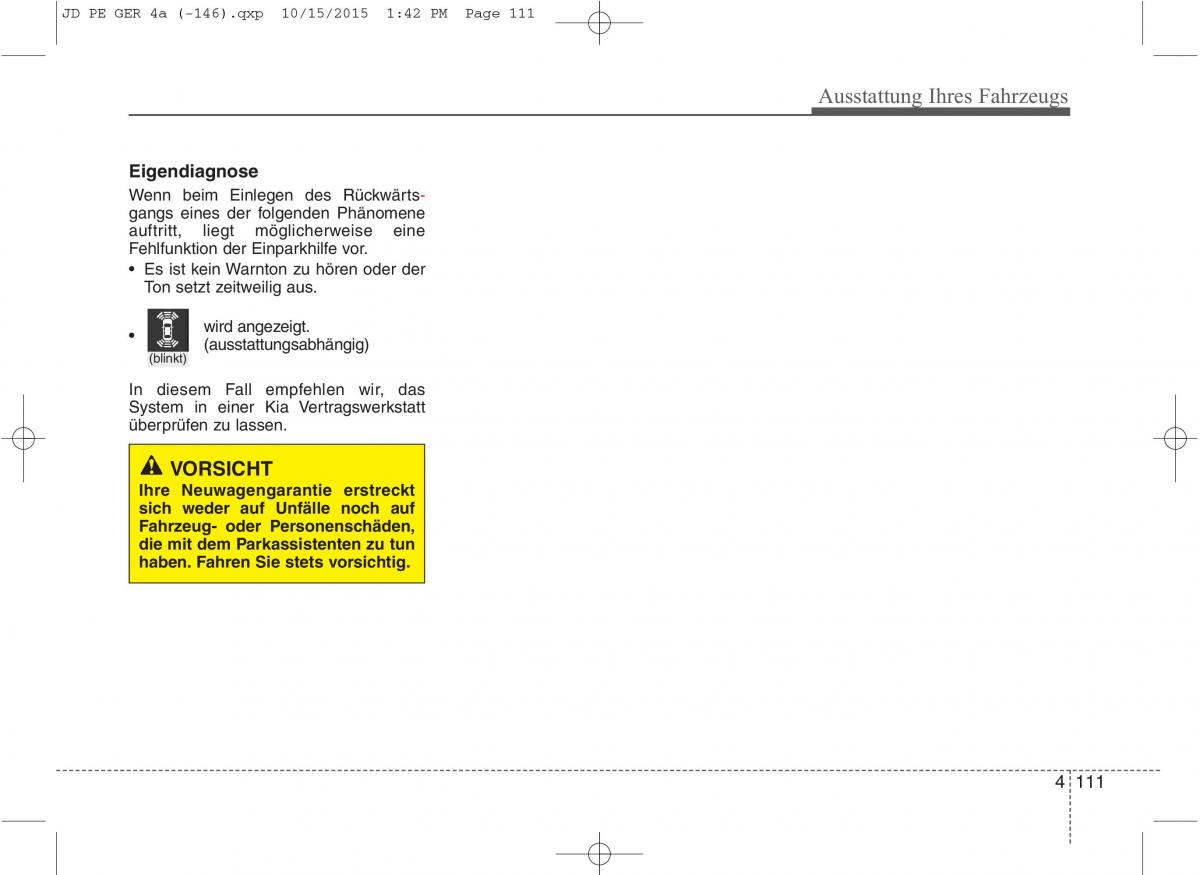 JD PE GER 4a (-146).qxp 10/15/2015 1:42 PM Page 111

Ausstattung Ihres Fahrzeugs

Eigendiagnose

Wenn beim Einlegen des Rückwärtsgangs eines der folgenden Phänomene auftritt, liegt möglicherweise eine Fehlfunktion der Einparkhilfe vor.

• Es ist kein Warnton zu hören oder der Ton setzt zeitweilig aus.

• (blinkt) wird angezeigt. (ausstattungsabhängig)

In diesem Fall empfehlen wir, das System in einer Kia Vertragswerkstatt überprüfen zu lassen.

VORSICHT

Ihre Neuwagengarantie erstreckt sich weder auf Unfälle noch auf Fahrzeug- oder Personenschäden, die mit dem Parkassistenten zu tun haben. Fahren Sie stets vorsichtig.

4 111